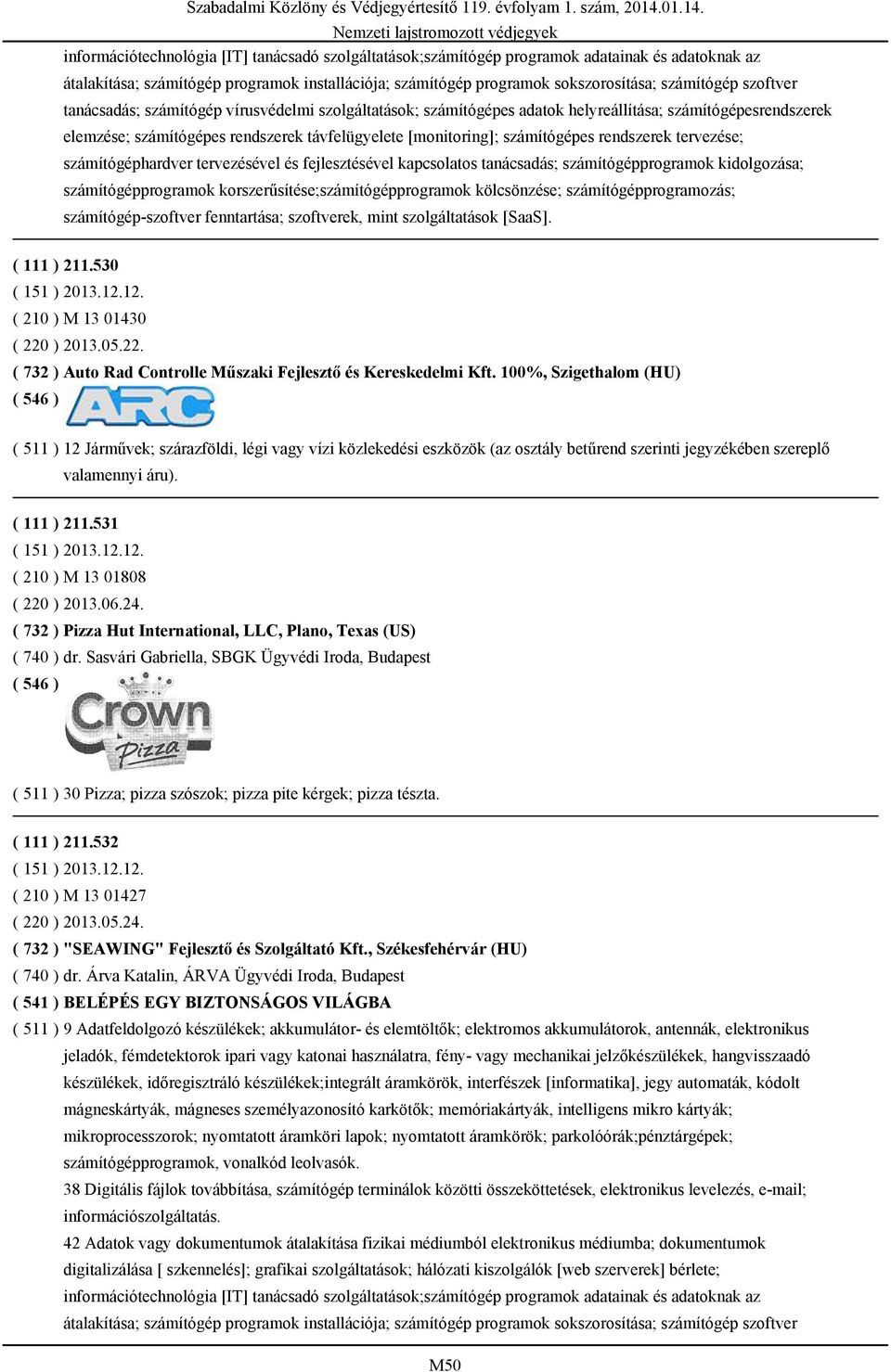 Szabadalmi Közlöny és Védjegyértesítő 119. évfolyam 1. szám, 2014.01.14.
Nemzeti lajstromozott védjegyek

információtechnológia [IT] tanácsadó szolgáltatások;számítógép programok adatainak és adatoknak az átalakítása; számítógép programok installációja; számítógép programok sokszorosítása; számítógép szoftver tanácsadás; számítógép vírusvédelmi szolgáltatások; számítógépes adatok helyreállítása; számítógépesrendszerek elemzése; számítógépes rendszerek távfelügyelete [monitoring]; számítógépes rendszerek tervezése; számítógéphardver tervezésével és fejlesztésével kapcsolatos tanácsadás; számítógépprogramok kidolgozása; számítógépprogramok korszerűsítése;számítógépprogramok kölcsönzése; számítógépprogramozás; számítógép-szoftver fenntartása; szoftverek, mint szolgáltatások [SaaS].

( 111 ) 211.530
( 151 ) 2013.12.12.
( 210 ) M 13 01430
( 220 ) 2013.05.22.
( 732 ) Auto Rad Controlle Műszaki Fejlesztő és Kereskedelmi Kft. 100%, Szigethalom (HU)
( 546 ) ARC
( 511 ) 12 Járművek; szárazföldi, légi vagy vízi közlekedési eszközök (az osztály betűrend szerinti jegyzékében szereplő valamennyi áru).

( 111 ) 211.531
( 151 ) 2013.12.12.
( 210 ) M 13 01808
( 220 ) 2013.06.24.
( 732 ) Pizza Hut International, LLC, Plano, Texas (US)
( 740 ) dr. Sasvári Gabriella, SBGK Ügyvédi Iroda, Budapest
( 546 ) Crown Pizza
( 511 ) 30 Pizza; pizza szószok; pizza pite kérgek; pizza tészta.

( 111 ) 211.532
( 151 ) 2013.12.12.
( 210 ) M 13 01427
( 220 ) 2013.05.24.
( 732 ) "SEAWING" Fejlesztő és Szolgáltató Kft., Székesfehérvár (HU)
( 740 ) dr. Árva Katalin, ÁRVA Ügyvédi Iroda, Budapest
( 541 ) BELÉPÉS EGY BIZTONSÁGOS VILÁGBA
( 511 ) 9 Adatfeldolgozó készülékek; akkumulátor- és elemtöltők; elektromos akkumulátorok, antennák, elektronikus jeladók, fémdetektorok ipari vagy katonai használatra, fény- vagy mechanikai jelzőkészülékek, hangvisszaadó készülékek, időregisztráló készülékek;integrált áramkörök, interfészek [informatika], jegy automaták, kódolt mágneskártyák, mágneses személyazonosító karkötők; memóriakártyák, intelligens mikro kártyák; mikroprocesszorok; nyomtatott áramköri lapok; nyomtatott áramkörök; parkolóórák;pénztárgépek; számítógépprogramok, vonalkód leolvasók.
38 Digitális fájlok továbbítása, számítógép terminálok közötti összeköttetések, elektronikus levelezés, e-mail; információszolgáltatás.
42 Adatok vagy dokumentumok átalakítása fizikai médiumból elektronikus médiumba; dokumentumok digitalizálása [ szkennelés]; grafikai szolgáltatások; hálózati kiszolgálók [web szerverek] bérlete; információtechnológia [IT] tanácsadó szolgáltatások;számítógép programok adatainak és adatoknak az átalakítása; számítógép programok installációja; számítógép programok sokszorosítása; számítógép szoftver

M50